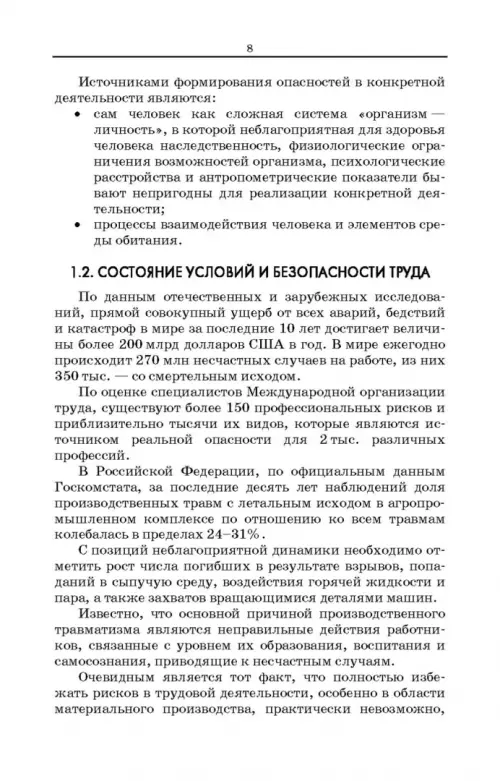 8

Источниками формирования опасностей в конкретной деятельности являются:

• сам человек как сложная система «организм — личность», в которой неблагоприятная для здоровья человека наследственность, физиологические ограничения возможностей организма, психологические расстройства и антропометрические показатели бывают непригодны для реализации конкретной деятельности;
• процессы взаимодействия человека и элементов среды обитания.

1.2. СОСТОЯНИЕ УСЛОВИЙ И БЕЗОПАСНОСТИ ТРУДА

По данным отечественных и зарубежных исследований, прямой совокупный ущерб от всех аварий, бедствий и катастроф в мире за последние 10 лет достигает величины более 200 млрд долларов США в год. В мире ежегодно происходит 270 млн несчастных случаев на работе, из них 350 тыс. — со смертельным исходом.

По оценке специалистов Международной организации труда, существуют более 150 профессиональных рисков и приблизительно тысячи их видов, которые являются источником реальной опасности для 2 тыс. различных профессий.

В Российской Федерации, по официальным данным Госкомстата, за последние десять лет наблюдений доля производственных травм с летальным исходом в агропромышленном комплексе по отношению ко всем травмам колебалась в пределах 24–31%.

С позиций неблагоприятной динамики необходимо отметить рост числа погибших в результате взрывов, попаданий в сыпучую среду, воздействия горячей жидкости и пара, а также захватов вращающимися деталями машин.

Известно, что основной причиной производственного травматизма являются неправильные действия работников, связанные с уровнем их образования, воспитания и самосознания, приводящие к несчастным случаям.

Очевидным является тот факт, что полностью избежать рисков в трудовой деятельности, особенно в области материального производства, практически невозможно,